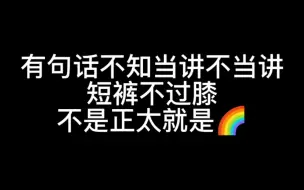 有句话不知当讲不当讲
短裤不过膝
不是正太就是🌈